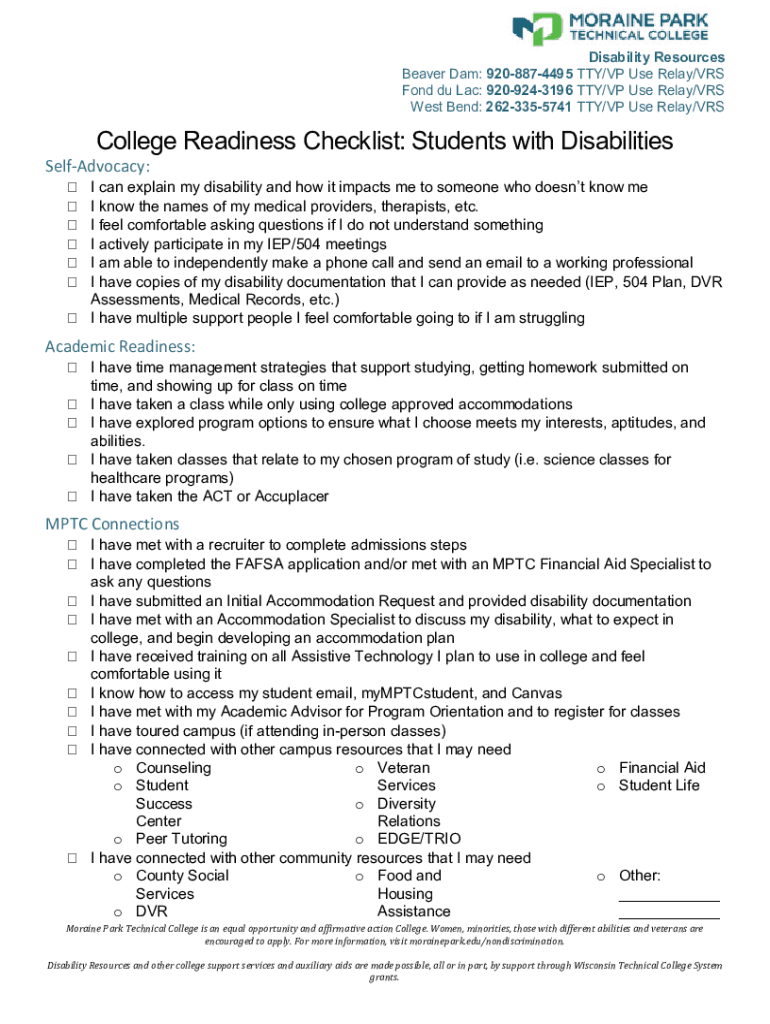 MORAINE PARK TECHNICAL COLLEGE

Disability Resources
Beaver Dam: 920-887-4495 TTY/VP Use Relay/VRS
Fond du Lac: 920-924-3196 TTY/VP Use Relay/VRS
West Bend: 262-335-5741 TTY/VP Use Relay/VRS

College Readiness Checklist: Students with Disabilities

Self-Advocacy:
☐ I can explain my disability and how it impacts me to someone who doesn't know me
☐ I know the names of my medical providers, therapists, etc.
☐ I feel comfortable asking questions if I do not understand something
☐ I actively participate in my IEP/504 meetings
☐ I am able to independently make a phone call and send an email to a working professional
☐ I have copies of my disability documentation that I can provide as needed (IEP, 504 Plan, DVR Assessments, Medical Records, etc.)
☐ I have multiple support people I feel comfortable going to if I am struggling

Academic Readiness:
☐ I have time management strategies that support studying, getting homework submitted on time, and showing up for class on time
☐ I have taken a class while only using college approved accommodations
☐ I have explored program options to ensure what I choose meets my interests, aptitudes, and abilities.
☐ I have taken classes that relate to my chosen program of study (i.e. science classes for healthcare programs)
☐ I have taken the ACT or Accuplacer

MPTC Connections
☐ I have met with a recruiter to complete admissions steps
☐ I have completed the FAFSA application and/or met with an MPTC Financial Aid Specialist to ask any questions
☐ I have submitted an Initial Accommodation Request and provided disability documentation
☐ I have met with an Accommodation Specialist to discuss my disability, what to expect in college, and begin developing an accommodation plan
☐ I have received training on all Assistive Technology I plan to use in college and feel comfortable using it
☐ I know how to access my student email, myMPTCstudent, and Canvas
☐ I have met with my Academic Advisor for Program Orientation and to register for classes
☐ I have toured campus (if attending in-person classes)
☐ I have connected with other campus resources that I may need
o Counseling
o Student Success Center
o Peer Tutoring
o Veteran Services
o Diversity Relations
o EDGE/TRIO
o Financial Aid
o Student Life
☐ I have connected with other community resources that I may need
o County Social Services
o DVR
o Food and Housing Assistance
o Other: ____________ ____________

Moraine Park Technical College is an equal opportunity and affirmative action College. Women, minorities, those with different abilities and veterans are encouraged to apply. For more information, visit morainepark.edu/nondiscrimination.

Disability Resources and other college support services and auxiliary aids are made possible, all or in part, by support through Wisconsin Technical College System grants.